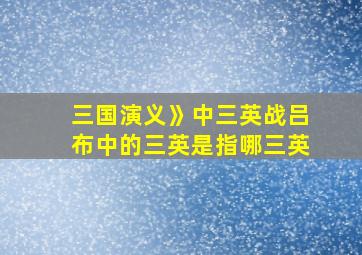 三国演义》中三英战吕布中的三英是指哪三英